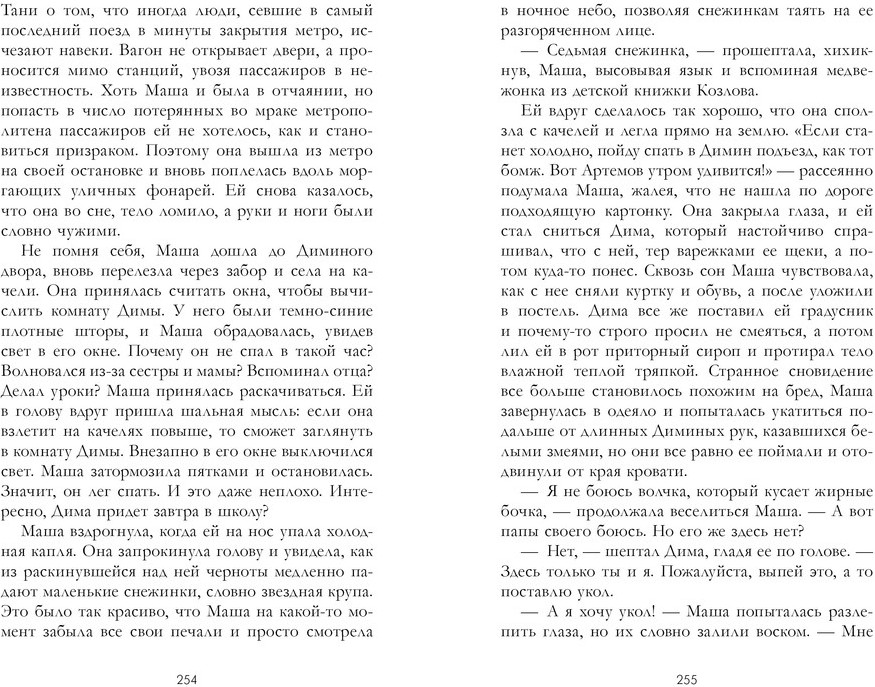 Тани о том, что иногда люди, севшие в самый последний поезд в минуты закрытия метро, исчезают навеки. Вагон не открывает двери, а проносится мимо станций, увозя пассажиров в неизвестность. Хоть Маша и была в отчаянии, но попасть в число потерянных во мраке метрополитена пассажиров ей не хотелось, как и становиться призраком. Поэтому она вышла из метро на своей остановке и вновь поплелась вдоль моргающих уличных фонарей. Ей снова казалось, что она во сне, тело ломило, а руки и ноги были словно чужими.

Не помня себя, Маша дошла до Диминого двора, вновь перелезла через забор и села на качели. Она принялась считать окна, чтобы вычислить комнату Димы. У него были темно-синие плотные шторы, и Маша обрадовалась, увидев свет в его окне. Почему он не спал в такой час? Волновался из-за сестры и мамы? Вспоминал отца? Делал уроки? Маша принялась раскачиваться. Ей в голову вдруг пришла шальная мысль: если она взлетит на качелях повыше, то сможет заглянуть в комнату Димы. Внезапно в его окне выключился свет. Маша затормозила пятками и остановилась. Значит, он лег спать. И это даже неплохо. Интересно, Дима придет завтра в школу?

Маша вздрогнула, когда ей на нос упала холодная капля. Она запрокинула голову и увидела, как из раскинувшейся над ней черноты медленно падают маленькие снежинки, словно звездная крупа. Это было так красиво, что Маша на какой-то момент забыла все свои печали и просто смотрела

254

в ночное небо, позволяя снежинкам таять на ее разгоряченном лице.

— Седьмая снежинка, — прошептала, хихикнув, Маша, высовывая язык и вспоминая медвежонка из детской книжки Козлова.

Ей вдруг сделалось так хорошо, что она сползла с качелей и легла прямо на землю. «Если станет холодно, пойду спать в Димин подъезд, как тот бомж. Вот Артемов утром удивится!» — рассеянно подумала Маша, жалея, что не нашла по дороге подходящую картонку. Она закрыла глаза, и ей стал сниться Дима, который настойчиво спрашивал, что с ней, тер варежками ее щеки, а потом куда-то понес. Сквозь сон Маша чувствовала, как с нее сняли куртку и обувь, а после уложили в постель. Дима все же поставил ей градусник и почему-то строго просил не смеяться, а потом лил ей в рот приторный сироп и протирал тело влажной теплой тряпкой. Странное сновидение все больше становилось похожим на бред, Маша завернулась в одеяло и попыталась укатиться подальше от длинных Диминых рук, казавшихся белыми змеями, но они все равно ее поймали и отодвинули от края кровати.

— Я не боюсь волчка, который кусает жирные бочка, — продолжала веселиться Маша. — А вот папы своего боюсь. Но его же здесь нет?

— Нет, — шептал Дима, гладя ее по голове. — Здесь только ты и я. Пожалуйста, выпей это, а то поставлю укол.

— А я хочу укол! — Маша попыталась разлепить глаза, но их словно залили воском. — Мне

255